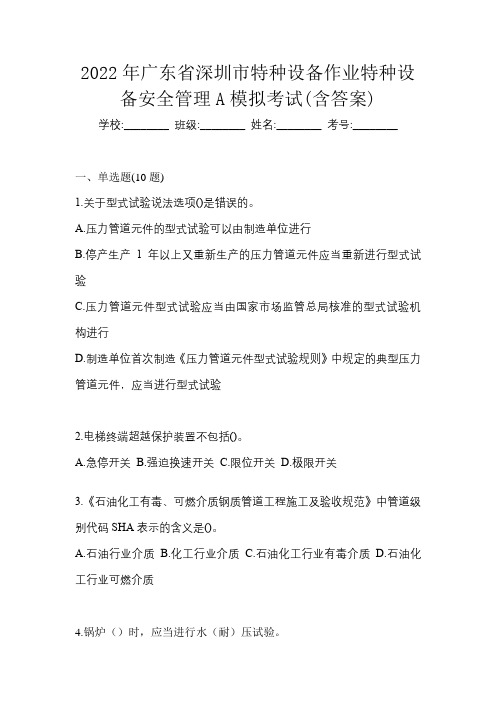 2022 年广东省深圳市特种设备作业特种设备安全管理 A 模拟考试(含答案)

学校:________ 班级:________ 姓名:________ 考号:________

一、单选题(10 题)

1.关于型式试验说法选项()是错误的。

A.压力管道元件的型式试验可以由制造单位进行

B.停产生产 1 年以上又重新生产的压力管道元件应当重新进行型式试验

C.压力管道元件型式试验应当由国家市场监管总局核准的型式试验机构进行

D.制造单位首次制造《压力管道元件型式试验规则》中规定的典型压力管道元件，应当进行型式试验

2.电梯终端超越保护装置不包括()。

A.急停开关 B.强迫换速开关 C.限位开关 D.极限开关

3.《石油化工有毒、可燃介质钢质管道工程施工及验收规范》中管道级别代码 SHA 表示的含义是()。

A.石油行业介质 B.化工行业介质 C.石油化工行业有毒介质 D.石油化工行业可燃介质

4.锅炉（）时，应当进行水（耐）压试验。